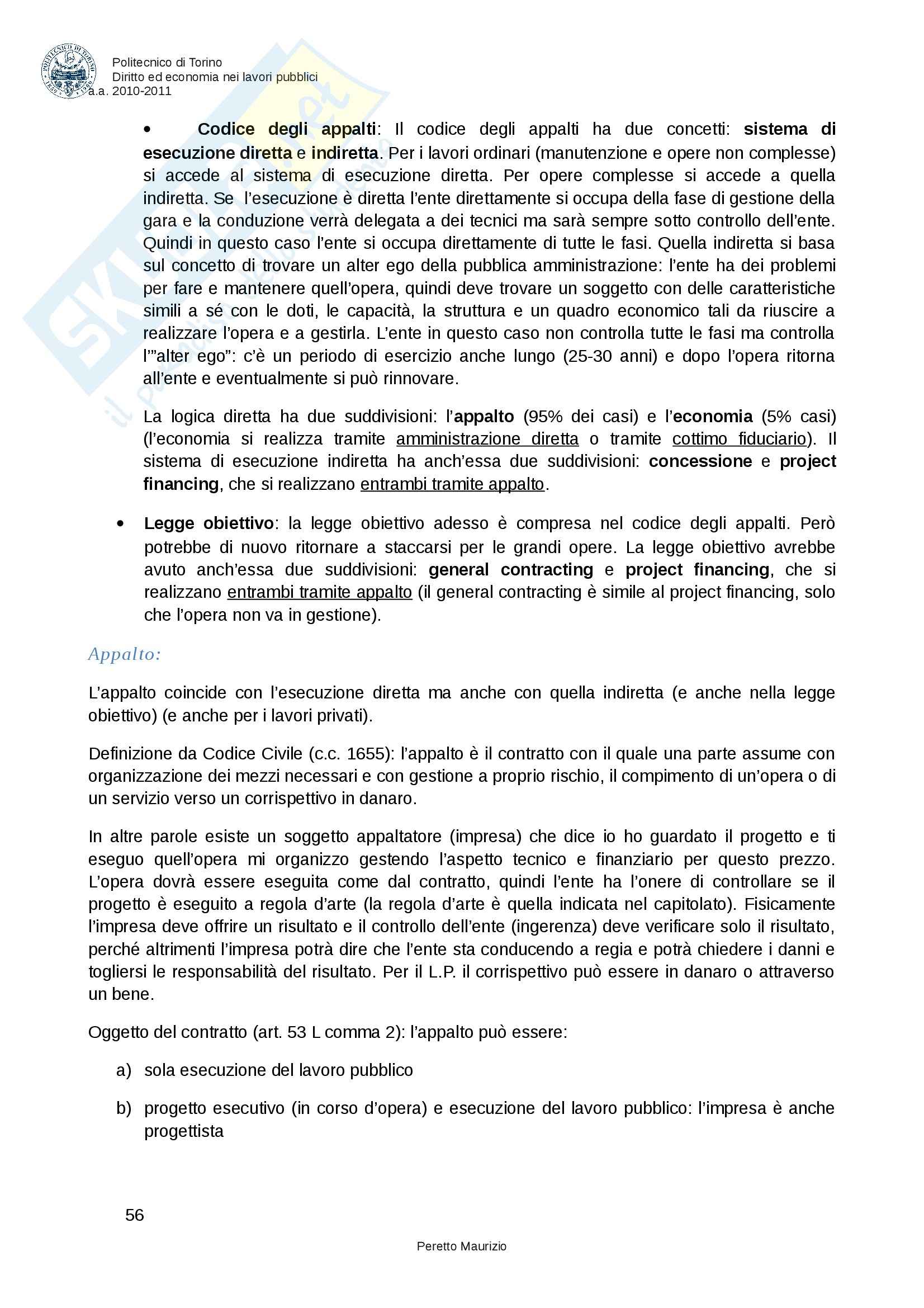 Politecnico di Torino
Diritto ed economia nei lavori pubblici
a.a. 2010-2011

• Codice degli appalti: Il codice degli appalti ha due concetti: sistema di esecuzione diretta e indiretta. Per i lavori ordinari (manutenzione e opere non complesse) si accede al sistema di esecuzione diretta. Per opere complesse si accede a quella indiretta. Se l'esecuzione è diretta l'ente direttamente si occupa della fase di gestione della gara e la conduzione verrà delegata a dei tecnici ma sarà sempre sotto controllo dell'ente. Quindi in questo caso l'ente si occupa direttamente di tutte le fasi. Quella indiretta si basa sul concetto di trovare un alter ego della pubblica amministrazione: l'ente ha dei problemi per fare e mantenere quell'opera, quindi deve trovare un soggetto con delle caratteristiche simili a sé con le doti, le capacità, la struttura e un quadro economico tali da riuscire a realizzare l'opera e a gestirla. L'ente in questo caso non controlla tutte le fasi ma controlla l'"alter ego": c'è un periodo di esercizio anche lungo (25-30 anni) e dopo l'opera ritorna all'ente e eventualmente si può rinnovare.

La logica diretta ha due suddivisioni: l'appalto (95% dei casi) e l'economia (5% casi) (l'economia si realizza tramite amministrazione diretta o tramite cottimo fiduciario). Il sistema di esecuzione indiretta ha anch'essa due suddivisioni: concessione e project financing, che si realizzano entrambi tramite appalto.

• Legge obiettivo: la legge obiettivo adesso è compresa nel codice degli appalti. Però potrebbe di nuovo ritornare a staccarsi per le grandi opere. La legge obiettivo avrebbe avuto anch'essa due suddivisioni: general contracting e project financing, che si realizzano entrambi tramite appalto (il general contracting è simile al project financing, solo che l'opera non va in gestione).

Appalto:

L'appalto coincide con l'esecuzione diretta ma anche con quella indiretta (e anche nella legge obiettivo) (e anche per i lavori privati).

Definizione da Codice Civile (c.c. 1655): l'appalto è il contratto con il quale una parte assume con organizzazione dei mezzi necessari e con gestione a proprio rischio, il compimento di un'opera o di un servizio verso un corrispettivo in danaro.

In altre parole esiste un soggetto appaltatore (impresa) che dice io ho guardato il progetto e ti eseguo quell'opera mi organizzo gestendo l'aspetto tecnico e finanziario per questo prezzo. L'opera dovrà essere eseguita come dal contratto, quindi l'ente ha l'onere di controllare se il progetto è eseguito a regola d'arte (la regola d'arte è quella indicata nel capitolato). Fisicamente l'impresa deve offrire un risultato e il controllo dell'ente (ingerenza) deve verificare solo il risultato, perché altrimenti l'impresa potrà dire che l'ente sta conducendo a regia e potrà chiedere i danni e togliersi le responsabilità del risultato. Per il L.P. il corrispettivo può essere in danaro o attraverso un bene.

Oggetto del contratto (art. 53 L comma 2): l'appalto può essere:

a) sola esecuzione del lavoro pubblico

b) progetto esecutivo (in corso d'opera) e esecuzione del lavoro pubblico: l'impresa è anche progettista

56

Peretto Maurizio